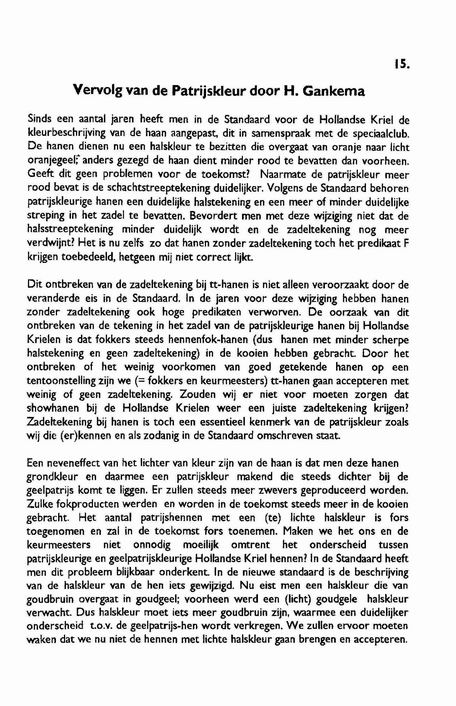 15.

Vervolg van de Patrijskleur door H. Gankema

Sinds een aantal jaren heeft men in de Standaard voor de Hollandse Kriel de kleurbeschrijving van de haan aangepast, dit in samenspraak met de speciaalclub. De hanen dienen nu een halskleur te bezitten die overgaat van oranje naar licht oranjegeel; anders gezegd de haan dient minder rood te bevatten dan voorheen. Geeft dit geen problemen voor de toekomst? Naarmate de patrijskleur meer rood bevat is de schachtstreeptekening duidelijker. Volgens de Standaard behoren patrijskleurige hanen een duidelijke halstekening en een meer of minder duidelijke streping in het zadel te bevatten. Bevordert men met deze wijziging niet dat de halsstreeptekening minder duidelijk wordt en de zadeltekening nog meer verdwijnt? Het is nu zelfs zo dat hanen zonder zadeltekening toch het predikaat F krijgen toebedeeld, hetgeen mij niet correct lijkt.

Dit ontbreken van de zadeltekening bij tt-hanen is niet alleen veroorzaakt door de veranderde eis in de Standaard. In de jaren voor deze wijziging hebben hanen zonder zadeltekening ook hoge predikaten verworven. De oorzaak van dit ontbreken van de tekening in het zadel van de patrijskleurige hanen bij Hollandse Krielen is dat fokkers steeds hennenfok-hanen (dus hanen met minder scherpe halstekening en geen zadeltekening) in de kooien hebben gebracht. Door het ontbreken of het weinig voorkomen van goed getekende hanen op een tentoonstelling zijn we (= fokkers en keurmeesters) tt-hanen gaan accepteren met weinig of geen zadeltekening. Zouden wij er niet voor moeten zorgen dat showhanen bij de Hollandse Krielen weer een juiste zadeltekening krijgen? Zadeltekening bij hanen is toch een essentieel kenmerk van de patrijskleur zoals wij die (er)kennen en als zodanig in de Standaard omschreven staat.

Een neveneffect van het lichter van kleur zijn van de haan is dat men deze hanen grondkleur en daarmee een patrijskleur makend die steeds dichter bij de geelpatrijs komt te liggen. Er zullen steeds meer zwevers geproduceerd worden. Zulke fokproducten werden en worden in de toekomst steeds meer in de kooien gebracht. Het aantal patrijshennen met een (te) lichte halskleur is fors toegenomen en zal in de toekomst fors toenemen. Maken we het ons en de keurmeesters niet onnodig moeilijk omtrent het onderscheid tussen patrijskleurige en geelpatrijskleurige Hollandse Kriel hennen? In de Standaard heeft men dit probleem blijkbaar onderkent. In de nieuwe standaard is de beschrijving van de halskleur van de hen iets gewijzigd. Nu eist men een halskleur die van goudbruin overgaat in goudgeel; voorheen werd een (licht) goudgele halskleur verwacht. Dus halskleur moet iets meer goudbruin zijn, waarmee een duidelijker onderscheid t.o.v. de geelpatrijs-hen wordt verkregen. We zullen ervoor moeten waken dat we nu niet de hennen met lichte halskleur gaan brengen en accepteren.